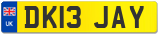 UK

DK13 JAY